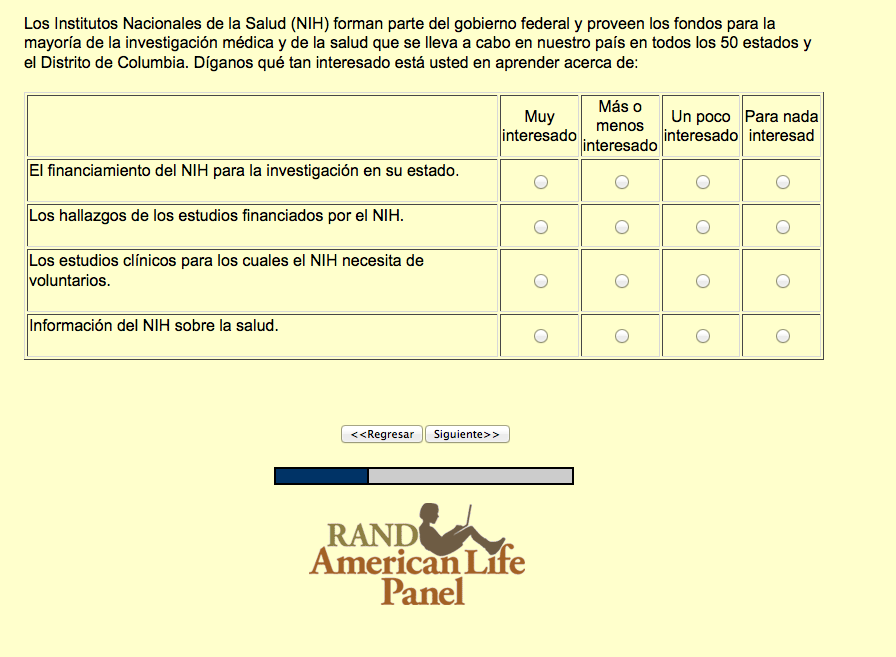 Los Institutos Nacionales de la Salud (NIH) forman parte del gobierno federal y proveen los fondos para la mayoría de la investigación médica y de la salud que se lleva a cabo en nuestro país en todos los 50 estados y el Distrito de Columbia. Díganos qué tan interesado está usted en aprender acerca de:

| | Muy interesado | Más o menos interesado | Un poco interesado | Para nada interesad |
|---|---|---|---|---|
| El financiamiento del NIH para la investigación en su estado. | | | | |
| Los hallazgos de los estudios financiados por el NIH. | | | | |
| Los estudios clínicos para los cuales el NIH necesita de voluntarios. | | | | |
| Información del NIH sobre la salud. | | | | |

<<Regresar Siguiente>>

RAND American Life Panel